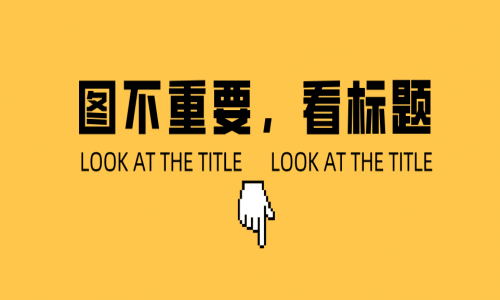 图不重要，看标题

LOOK AT THE TITLE LOOK AT THE TITLE